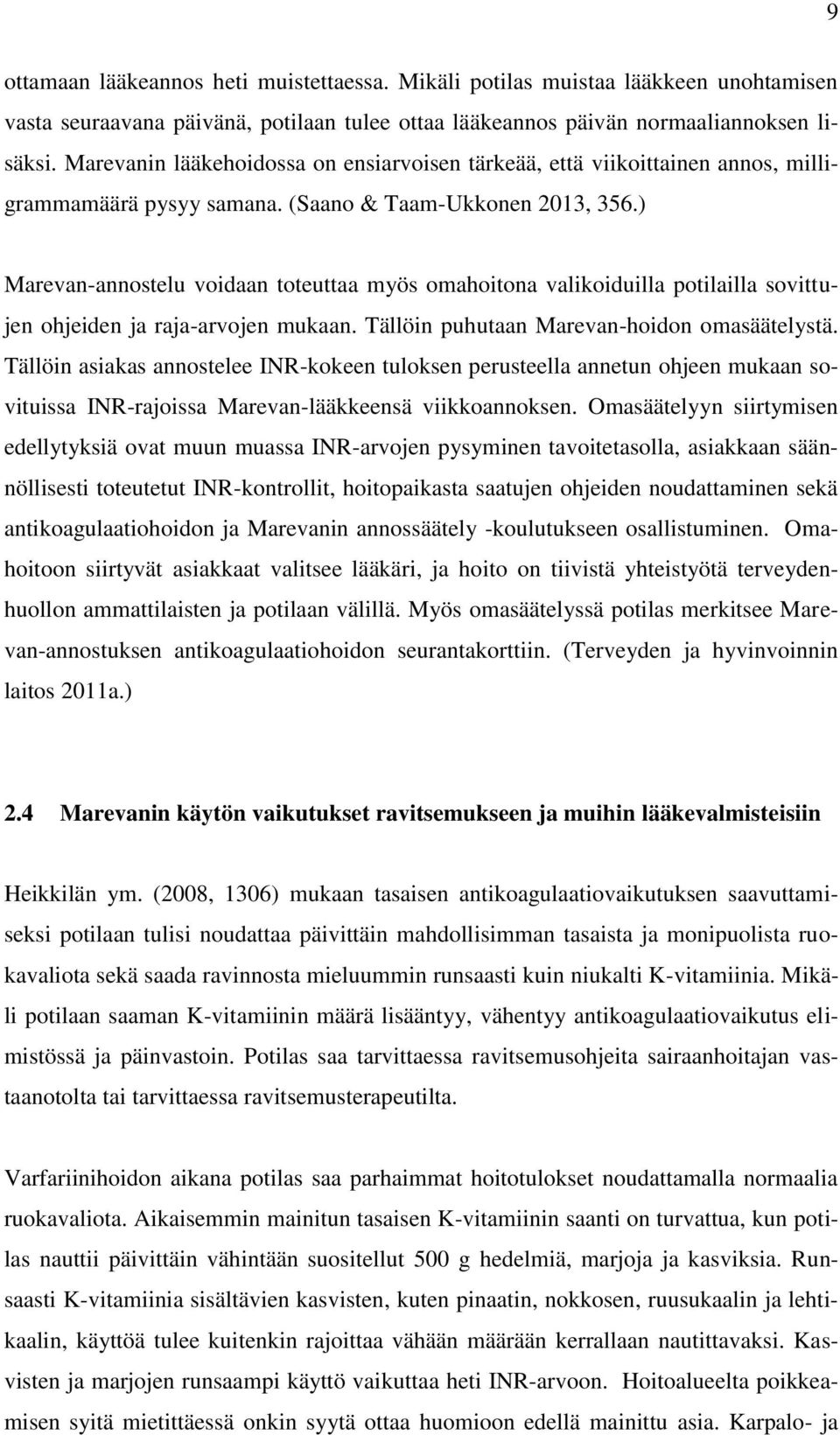 9

ottamaan lääkeannos heti muistettaessa. Mikäli potilas muistaa lääkkeen unohtamisen vasta seuraavana päivänä, potilaan tulee ottaa lääkeannos päivän normaaliannoksen lisäksi. Marevanin lääkehoidossa on ensiarvoisen tärkeää, että viikoittainen annos, milligrammamäärä pysyy samana. (Saano & Taam-Ukkonen 2013, 356.)

Marevan-annostelu voidaan toteuttaa myös omahoitona valikoiduilla potilailla sovittujen ohjeiden ja raja-arvojen mukaan. Tällöin puhutaan Marevan-hoidon omasäätelystä. Tällöin asiakas annostelee INR-kokeen tuloksen perusteella annetun ohjeen mukaan sovituissa INR-rajoissa Marevan-lääkkeensä viikkoannoksen. Omasäätelyyn siirtymisen edellytyksiä ovat muun muassa INR-arvojen pysyminen tavoitetasolla, asiakkaan säännöllisesti toteutetut INR-kontrollit, hoitopaikasta saatujen ohjeiden noudattaminen sekä antikoagulaatiohoidon ja Marevanin annossäätely -koulutukseen osallistuminen. Omahoitoon siirtyvät asiakkaat valitsee lääkäri, ja hoito on tiivistä yhteistyötä terveydenhuollon ammattilaisten ja potilaan välillä. Myös omasäätelyssä potilas merkitsee Marevan-annostuksen antikoagulaatiohoidon seurantakorttiin. (Terveyden ja hyvinvoinnin laitos 2011a.)

2.4 Marevanin käytön vaikutukset ravitsemukseen ja muihin lääkevalmisteisiin

Heikkilän ym. (2008, 1306) mukaan tasaisen antikoagulaatiovaikutuksen saavuttamiseksi potilaan tulisi noudattaa päivittäin mahdollisimman tasaista ja monipuolista ruokavaliota sekä saada ravinnosta mieluummin runsaasti kuin niukalti K-vitamiinia. Mikäli potilaan saaman K-vitamiinin määrä lisääntyy, vähentyy antikoagulaatiovaikutus elimistössä ja päinvastoin. Potilas saa tarvittaessa ravitsemusohjeita sairaanhoitajan vastaanotolta tai tarvittaessa ravitsemusterapeutilta.

Varfariinihoidon aikana potilas saa parhaimmat hoitotulokset noudattamalla normaalia ruokavaliota. Aikaisemmin mainitun tasaisen K-vitamiinin saanti on turvattua, kun potilas nauttii päivittäin vähintään suositellut 500 g hedelmiä, marjoja ja kasviksia. Runsaasti K-vitamiinia sisältävien kasvisten, kuten pinaatin, nokkosen, ruusukaalin ja lehtikaalin, käyttöä tulee kuitenkin rajoittaa vähään määrään kerrallaan nautittavaksi. Kasvisten ja marjojen runsaampi käyttö vaikuttaa heti INR-arvoon. Hoitoalueelta poikkeamisen syitä mietittäessä onkin syytä ottaa huomioon edellä mainittu asia. Karpalo- ja